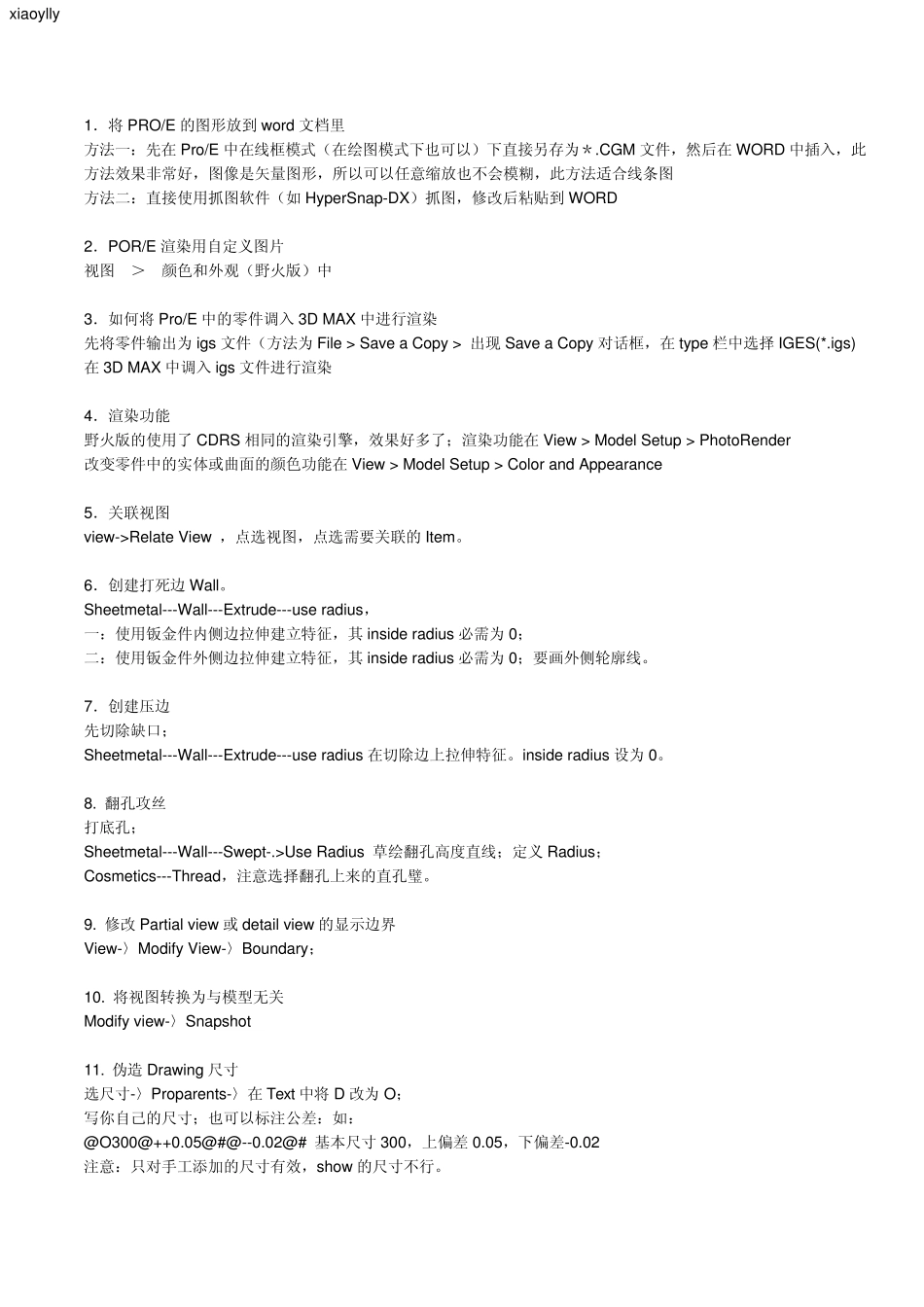 xiaoylly

1．将 PRO/E 的图形放到 word 文档里
方法一：先在 Pro/E 中在线框模式（在绘图模式下也可以）下直接另存为＊.CGM 文件，然后在 WORD 中插入，此方法效果非常好，图像是矢量图形，所以可以任意缩放也不会模糊，此方法适合线条图
方法二：直接使用抓图软件（如 HyperSnap-DX）抓图，修改后粘贴到 WORD

2．POR/E 渲染用自定义图片
视图 ＞ 颜色和外观（野火版）中

3．如何将 Pro/E 中的零件调入 3D MAX 中进行渲染
先将零件输出为 igs 文件（方法为 File > Save a Copy > 出现 Save a Copy 对话框，在 type 栏中选择 IGES(*.igs)
在 3D MAX 中调入 igs 文件进行渲染

4．渲染功能
野火版的使用了 CDRS 相同的渲染引擎，效果好多了；渲染功能在 View > Model Setup > PhotoRender
改变零件中的实体或曲面的颜色功能在 View > Model Setup > Color and Appearance

5．关联视图
view->Relate View ，点选视图，点选需要关联的 Item。

6．创建打死边 Wall。
Sheetmetal---Wall---Extrude---use radius，
一：使用钣金件内侧边拉伸建立特征，其 inside radius 必需为 0；
二：使用钣金件外侧边拉伸建立特征，其 inside radius 必需为 0；要画外侧轮廓线。

7．创建压边
先切除缺口；
Sheetmetal---Wall---Extrude---use radius 在切除边上拉伸特征。inside radius 设为 0。

8. 翻孔攻丝
打底孔；
Sheetmetal---Wall---Swept-.>Use Radius 草绘翻孔高度直线；定义 Radius；
Cosmetics---Thread，注意选择翻孔上来的直孔壁。

9. 修改 Partial view 或 detail view 的显示边界
View-〉Modify View-〉Boundary；

10. 将视图转换为与模型无关
Modify view-〉Snapshot

11. 伪造 Drawing 尺寸
选尺寸-〉Proparents-〉在 Text 中将 D 改为 O；
写你自己的尺寸；也可以标注公差：如：
@O300@++0.05@#@--0.02@# 基本尺寸 300，上偏差 0.05，下偏差-0.02
注意：只对手工添加的尺寸有效，show 的尺寸不行。